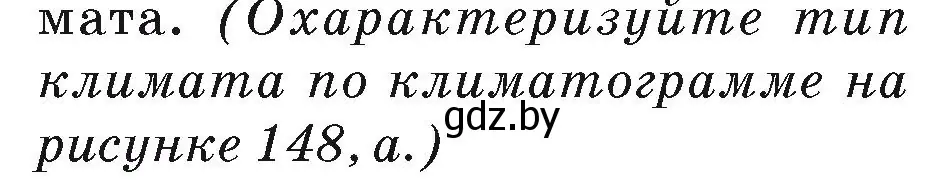 мата. (Охарактеризуйте тип климата по климатограмме на рисунке 148, а.)

gdz.by